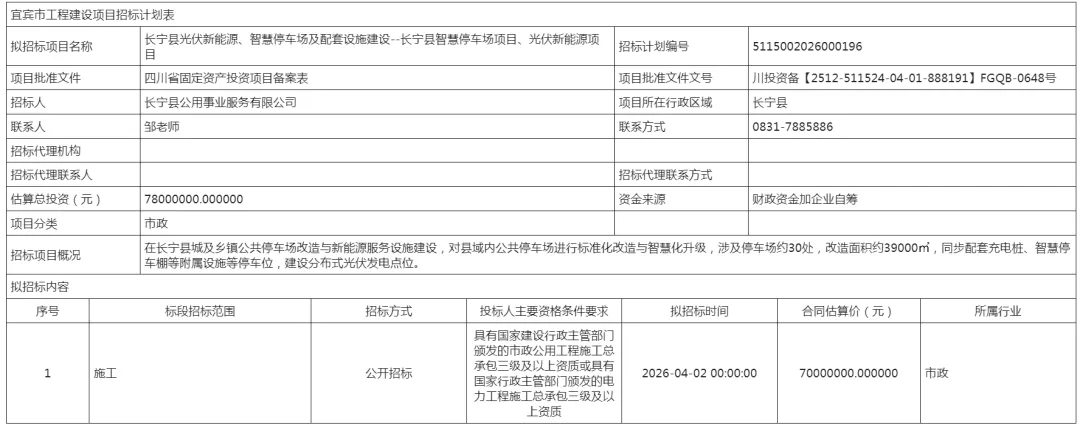 宜宾市工程建设项目招标计划表

| 拟招标项目名称 | 长宁县光伏新能源、智慧停车场及配套设施建设--长宁县智慧停车场项目、光伏新能源项目 | 招标计划编号 | 5115002026000196 |
|---|---|---|---|
| 项目批准文件 | 四川省固定资产投资项目备案表 | 项目批准文件文号 | 川投资备【2512-511524-04-01-888191】FGQB-0648号 |
| 招标人 | 长宁县公用事业服务有限公司 | 项目所在行政区域 | 长宁县 |
| 联系人 | 邹老师 | 联系方式 | 0831-7885886 |
| 招标代理机构 | | | |
| 招标代理联系人 | | 招标代理联系方式 | |
| 估算总投资（元） | 78000000.000000 | 资金来源 | 财政资金加企业自筹 |
| 项目分类 | 市政 | | |
| 招标项目概况 | 在长宁县城及乡镇公共停车场改造与新能源服务设施建设，对县域内公共停车场进行标准化改造与智慧化升级，涉及停车场约30处，改造面积约39000㎡，同步配套充电桩、智慧停车棚等附属设施等停车位，建设分布式光伏发电点位。 | | |

拟招标内容

| 序号 | 标段招标范围 | 招标方式 | 投标人主要资格条件要求 | 拟招标时间 | 合同估算价（元） | 所属行业 |
|---|---|---|---|---|---|---|
| 1 | 施工 | 公开招标 | 具有国家建设行政主管部门颁发的市政公用工程施工总承包三级及以上资质或具有国家行政主管部门颁发的电力工程施工总承包三级及以上资质 | 2026-04-02 00:00:00 | 70000000.000000 | 市政 |